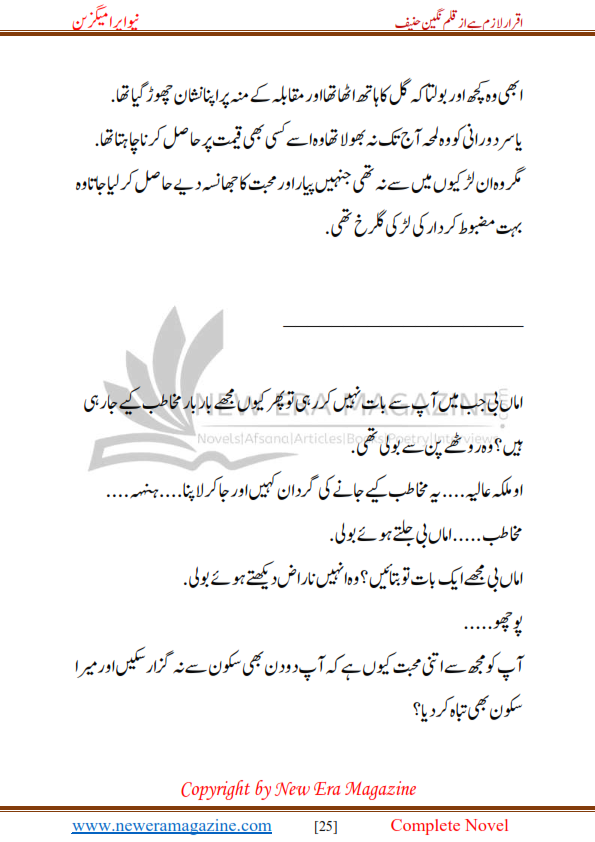 اقرار لازم ہے از قلم نگین حنیف
نیو ایرا میگزین

ابھی وہ کچھ اور بولتا کہ گل کا ہاتھ اٹھا تھا اور مقابلہ کے منہ پر اپنا نشان چھوڑ گیا تھا.
یاسر دورانی کو وہ لمحہ آج تک نہ بھولا تھا وہ اسے کسی بھی قیمت پر حاصل کرنا چاہتا تھا.
مگر وہ ان لڑکیوں میں سے نہ تھی جنہیں پیار اور محبت کا جھانسہ دیے حاصل کر لیا جاتا وہ بہت مضبوط کردار کی لڑکی گلرخ تھی.

NEW ERA MAGAZINE
Novels|Afsana|Articles|Books|Poetry|Interviews

اماں بی جب میں آپ سے بات نہیں کر رہی تو پھر کیوں مجھے بار بار مخاطب کیے جا رہی ہیں؟ وہ روٹھے پن سے بولی تھی.
او ملکہ عالیہ.... یہ مخاطب کیے جانے کی گردان کہیں اور جا کر لاپنا.... ہنہہ....
مخاطب..... اماں بی جلتے ہوئے بولی.
اماں بی مجھے ایک بات تو بتائیں؟ وہ انہیں ناراض دیکھتے ہوئے بولی.
پوچھو.....
آپ کو مجھ سے اتنی محبت کیوں ہے کہ آپ دو دن بھی سکون سے نہ گزار سکیں اور میرا سکون بھی تباہ کر دیا؟

Copyright by New Era Magazine

www.neweramagazine.com [25] Complete Novel